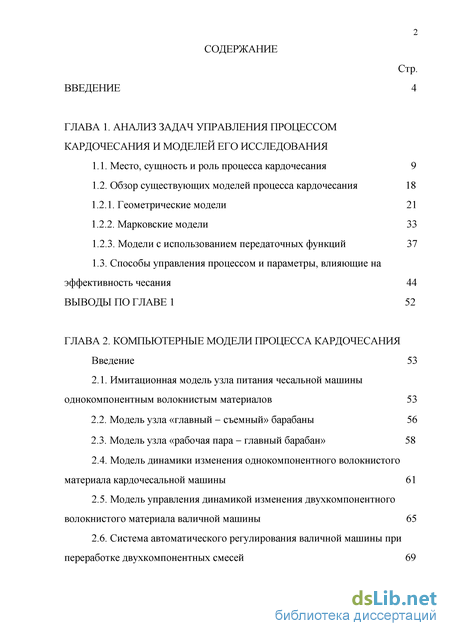 2

СОДЕРЖАНИЕ

Стр.

ВВЕДЕНИЕ 4

ГЛАВА 1. АНАЛИЗ ЗАДАЧ УПРАВЛЕНИЯ ПРОЦЕССОМ КАРДОЧЕСАНИЯ И МОДЕЛЕЙ ЕГО ИССЛЕДОВАНИЯ

1.1. Место, сущность и роль процесса кардочесания 9

1.2. Обзор существующих моделей процесса кардочесания 18

1.2.1. Геометрические модели 21

1.2.2. Марковские модели 33

1.2.3. Модели с использованием передаточных функций 37

1.3. Способы управления процессом и параметры, влияющие на эффективность чесания 44

ВЫВОДЫ ПО ГЛАВЕ 1 52

ГЛАВА 2. КОМПЬЮТЕРНЫЕ МОДЕЛИ ПРОЦЕССА КАРДОЧЕСАНИЯ

Введение 53

2.1. Имитационная модель узла питания чесальной машины однокомпонентным волокнистым материалов 53

2.2. Модель узла «главный – съемный» барабаны 56

2.3. Модель узла «рабочая пара – главный барабан» 58

2.4. Модель динамики изменения однокомпонентного волокнистого материала кардочесальной машины 61

2.5. Модель управления динамикой изменения двухкомпонентного волокнистого материала валичной машины 65

2.6. Система автоматического регулирования валичной машины при переработке двухкомпонентных смесей 69

dsLib.net
библиотека диссертаций